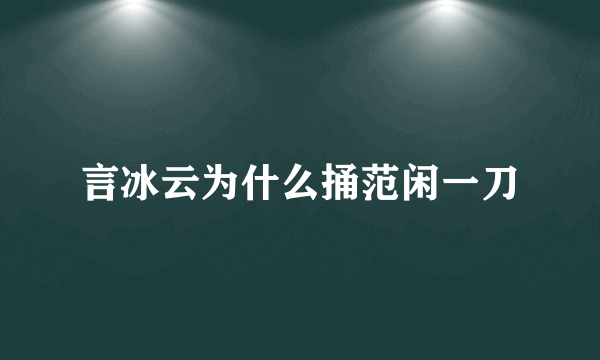 言冰云为什么捅范闲一刀